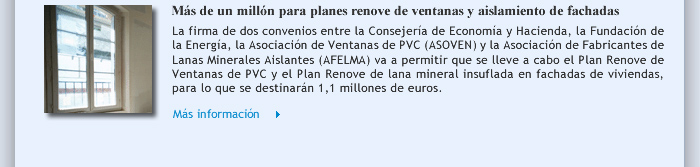 Más de un millón para planes renove de ventanas y aislamiento de fachadas

La firma de dos convenios entre la Consejería de Economía y Hacienda, la Fundación de la Energía, la Asociación de Ventanas de PVC (ASOVEN) y la Asociación de Fabricantes de Lanas Minerales Aislantes (AFELMA) va a permitir que se lleve a cabo el Plan Renove de Ventanas de PVC y el Plan Renove de lana mineral insuflada en fachadas de viviendas, para lo que se destinarán 1,1 millones de euros.

Más información